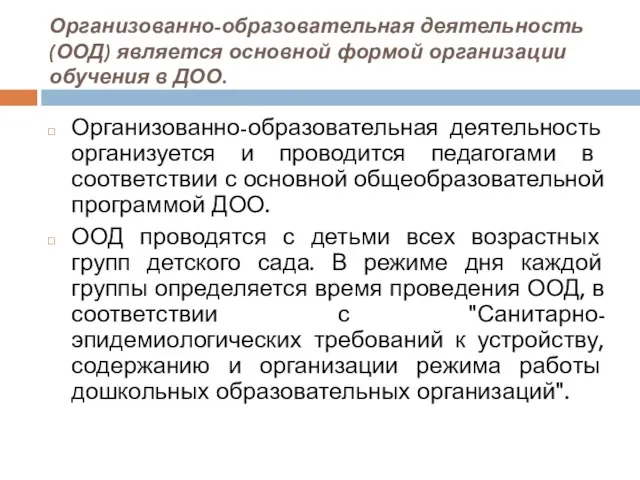 Организованно-образовательная деятельность (ООД) является основной формой организации обучения в ДОО.

Организованно-образовательная деятельность организуется и проводится педагогами в соответствии с основной общеобразовательной программой ДОО.

ООД проводятся с детьми всех возрастных групп детского сада. В режиме дня каждой группы определяется время проведения ООД, в соответствии с "Санитарно-эпидемиологических требований к устройству, содержанию и организации режима работы дошкольных образовательных организаций".